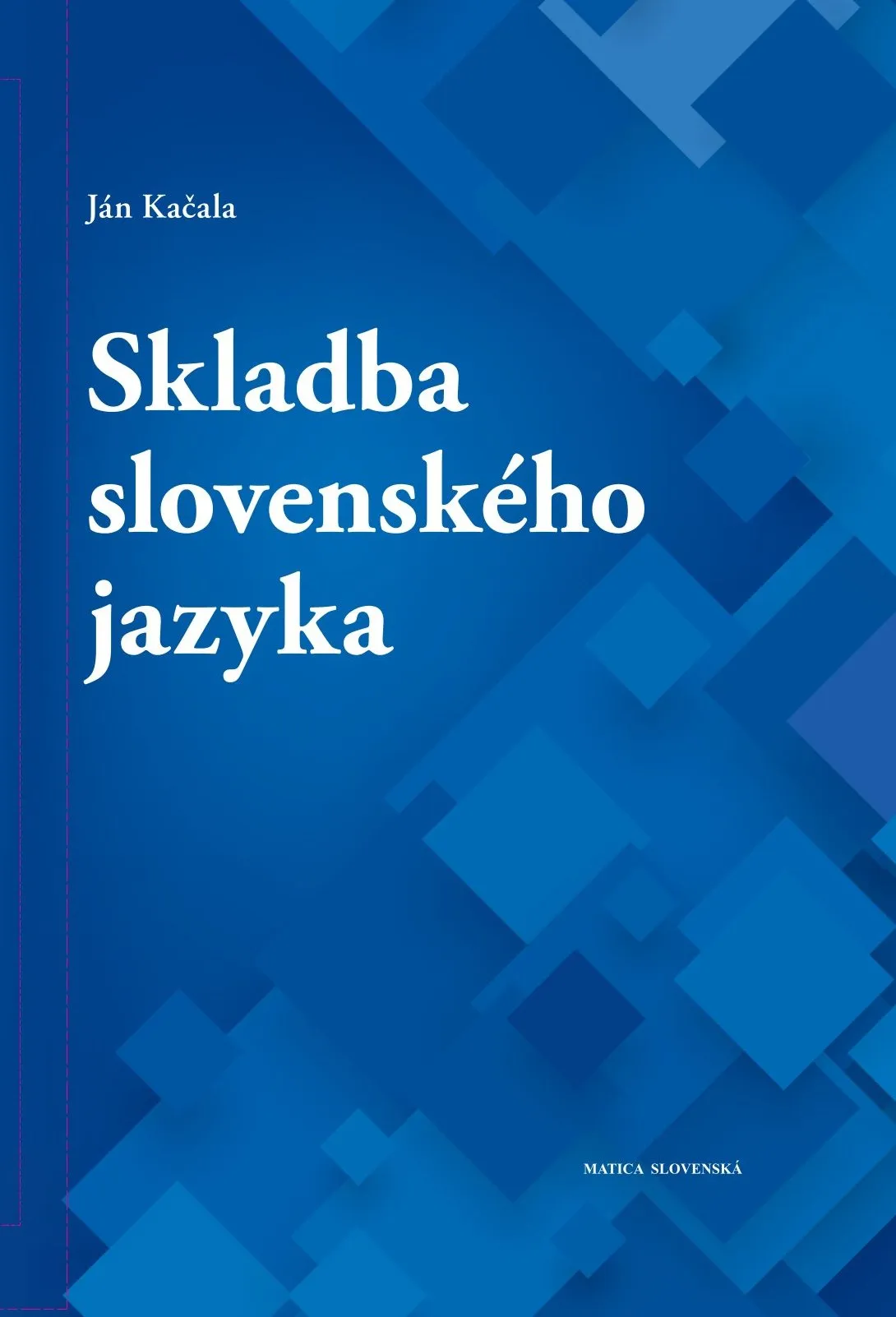 Ján Kačala

Skladba
slovenského
jazyka

MATICA SLOVENSKÁ